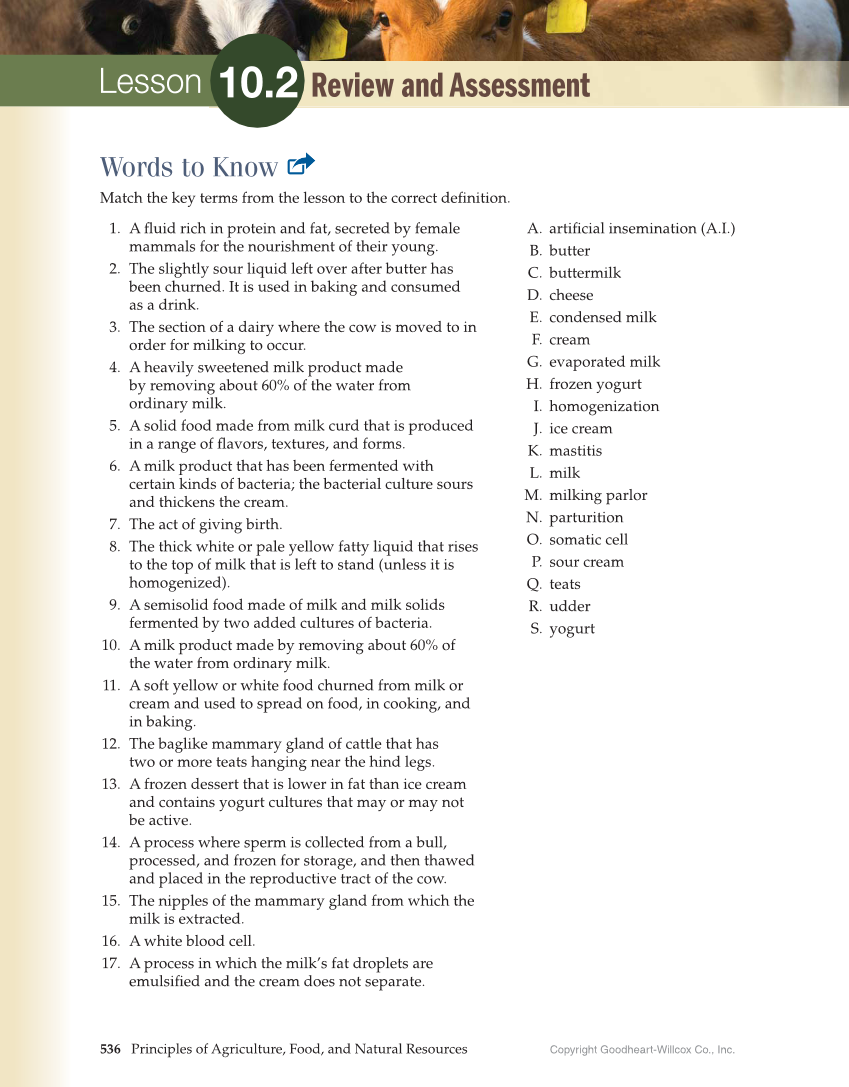 Lesson 10.2 Review and Assessment

Words to Know

Match the key terms from the lesson to the correct definition.

1. A fluid rich in protein and fat, secreted by female mammals for the nourishment of their young.
2. The slightly sour liquid left over after butter has been churned. It is used in baking and consumed as a drink.
3. The section of a dairy where the cow is moved to in order for milking to occur.
4. A heavily sweetened milk product made by removing about 60% of the water from ordinary milk.
5. A solid food made from milk curd that is produced in a range of flavors, textures, and forms.
6. A milk product that has been fermented with certain kinds of bacteria; the bacterial culture sours and thickens the cream.
7. The act of giving birth.
8. The thick white or pale yellow fatty liquid that rises to the top of milk that is left to stand (unless it is homogenized).
9. A semisolid food made of milk and milk solids fermented by two added cultures of bacteria.
10. A milk product made by removing about 60% of the water from ordinary milk.
11. A soft yellow or white food churned from milk or cream and used to spread on food, in cooking, and in baking.
12. The baglike mammary gland of cattle that has two or more teats hanging near the hind legs.
13. A frozen dessert that is lower in fat than ice cream and contains yogurt cultures that may or may not be active.
14. A process where sperm is collected from a bull, processed, and frozen for storage, and then thawed and placed in the reproductive tract of the cow.
15. The nipples of the mammary gland from which the milk is extracted.
16. A white blood cell.
17. A process in which the milk's fat droplets are emulsified and the cream does not separate.

A. artificial insemination (A.I.)
B. butter
C. buttermilk
D. cheese
E. condensed milk
F. cream
G. evaporated milk
H. frozen yogurt
I. homogenization
J. ice cream
K. mastitis
L. milk
M. milking parlor
N. parturition
O. somatic cell
P. sour cream
Q. teats
R. udder
S. yogurt

536 Principles of Agriculture, Food, and Natural Resources

Copyright Goodheart-Willcox Co., Inc.